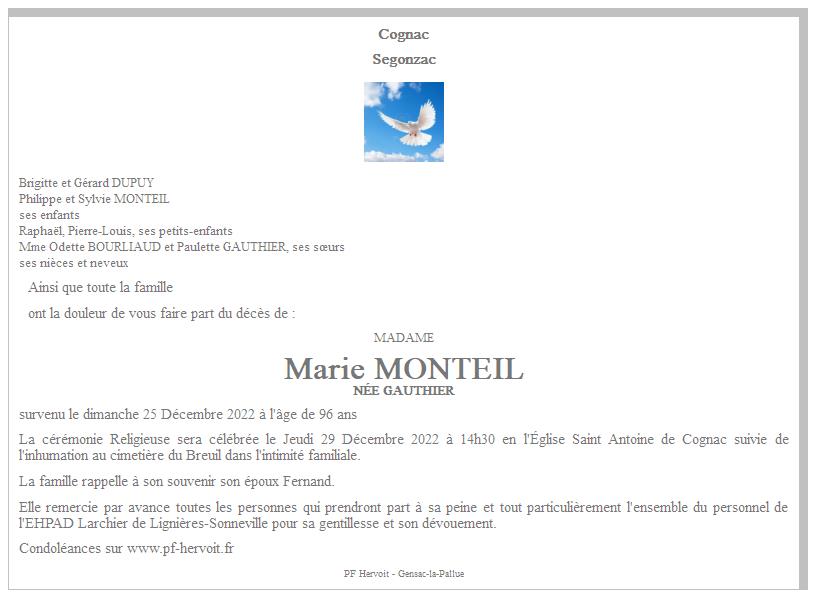 Cognac

Segonzac

Brigitte et Gérard DUPUY
Philippe et Sylvie MONTEIL
ses enfants
Raphaël, Pierre-Louis, ses petits-enfants
Mme Odette BOURLIAUD et Paulette GAUTHIER, ses sœurs
ses nièces et neveux

Ainsi que toute la famille

ont la douleur de vous faire part du décès de :

MADAME

Marie MONTEIL
NÉE GAUTHIER

survenu le dimanche 25 Décembre 2022 à l'âge de 96 ans

La cérémonie Religieuse sera célébrée le Jeudi 29 Décembre 2022 à 14h30 en l'Église Saint Antoine de Cognac suivie de l'inhumation au cimetière du Breuil dans l'intimité familiale.

La famille rappelle à son souvenir son époux Fernand.

Elle remercie par avance toutes les personnes qui prendront part à sa peine et tout particulièrement l'ensemble du personnel de l'EHPAD Larchier de Lignières-Sonneville pour sa gentillesse et son dévouement.

Condoléances sur www.pf-hervoit.fr

PF Hervoit - Gensac-la-Pallue